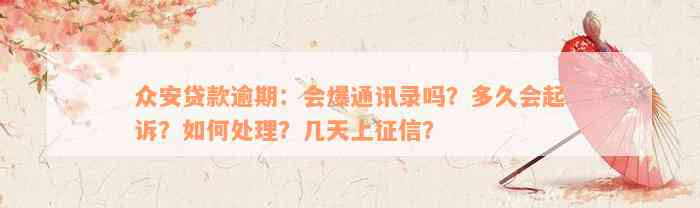 众安贷款逾期：会爆通讯录吗？多久会起诉？如何处理？几天上征信？